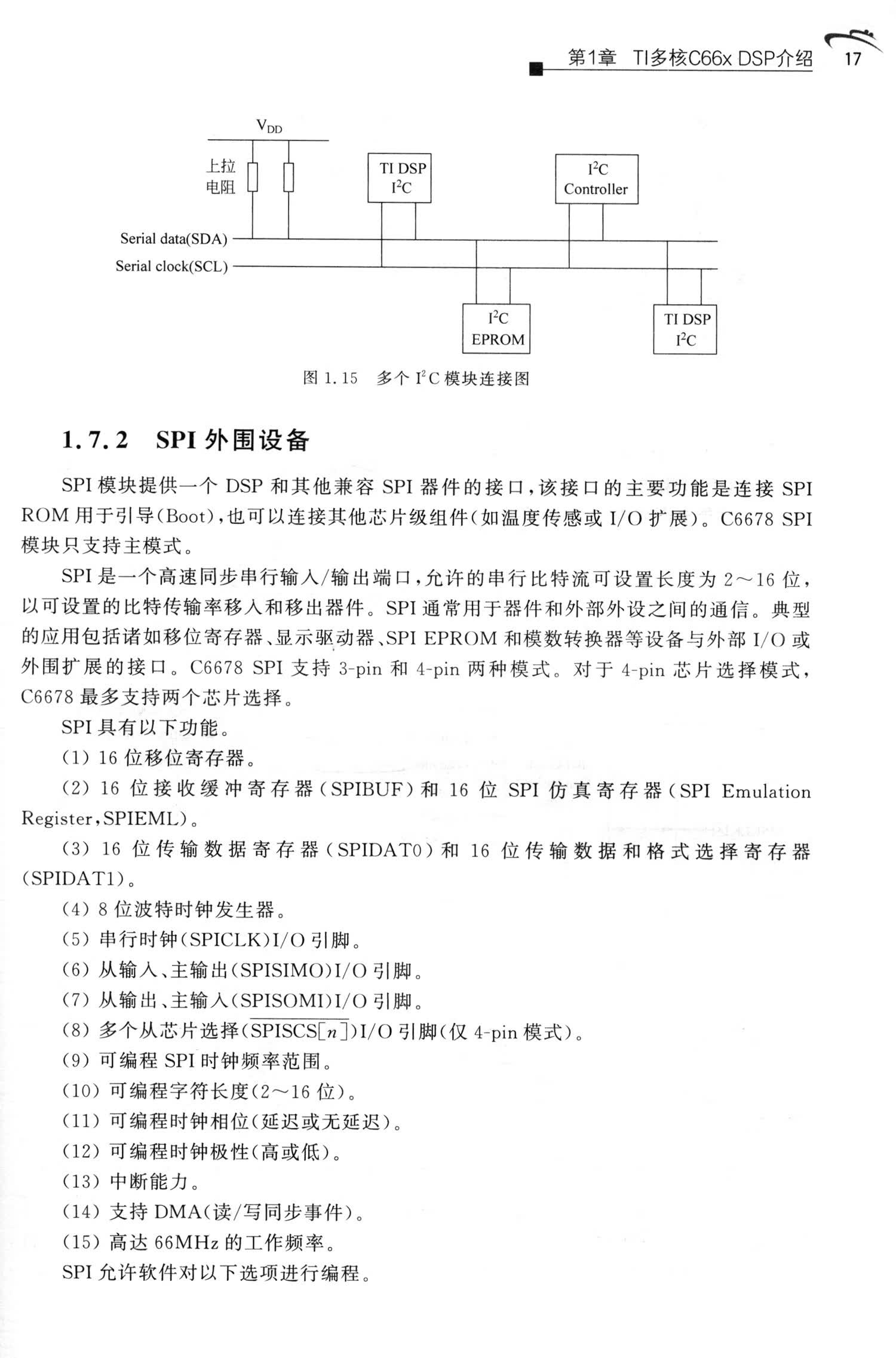 第1章 TI多核C66x DSP介绍 17

$V_{DD}$

上拉电阻

TI DSP $I^2C$

$I^2C$ Controller

Serial data(SDA)

Serial clock(SCL)

$I^2C$ EPROM

TI DSP $I^2C$

图 1.15 多个 $I^2C$ 模块连接图

1.7.2 SPI 外围设备

SPI 模块提供一个 DSP 和其他兼容 SPI 器件的接口，该接口的主要功能是连接 SPI ROM 用于引导(Boot)，也可以连接其他芯片级组件(如温度传感或 I/O 扩展)。C6678 SPI 模块只支持主模式。

SPI 是一个高速同步串行输入/输出端口，允许的串行比特流可设置长度为 2～16 位，以可设置的比特传输率移入和移出器件。SPI 通常用于器件和外部外设之间的通信。典型的应用包括诸如移位寄存器、显示驱动器、SPI EPROM 和模数转换器等设备与外部 I/O 或外围扩展的接口。C6678 SPI 支持 3-pin 和 4-pin 两种模式。对于 4-pin 芯片选择模式，C6678 最多支持两个芯片选择。

SPI 具有以下功能。

(1) 16 位移位寄存器。

(2) 16 位接收缓冲寄存器(SPIBUF)和 16 位 SPI 仿真寄存器(SPI Emulation Register，SPIEML)。

(3) 16 位传输数据寄存器(SPIDAT0)和 16 位传输数据和格式选择寄存器(SPIDAT1)。

(4) 8 位波特时钟发生器。

(5) 串行时钟(SPICLK)I/O 引脚。

(6) 从输入、主输出(SPISIMO)I/O 引脚。

(7) 从输出、主输入(SPISOMI)I/O 引脚。

(8) 多个从芯片选择($\overline{SPISCS[n]}$)I/O 引脚(仅 4-pin 模式)。

(9) 可编程 SPI 时钟频率范围。

(10) 可编程字符长度(2～16 位)。

(11) 可编程时钟相位(延迟或无延迟)。

(12) 可编程时钟极性(高或低)。

(13) 中断能力。

(14) 支持 DMA(读/写同步事件)。

(15) 高达 66MHz 的工作频率。

SPI 允许软件对以下选项进行编程。